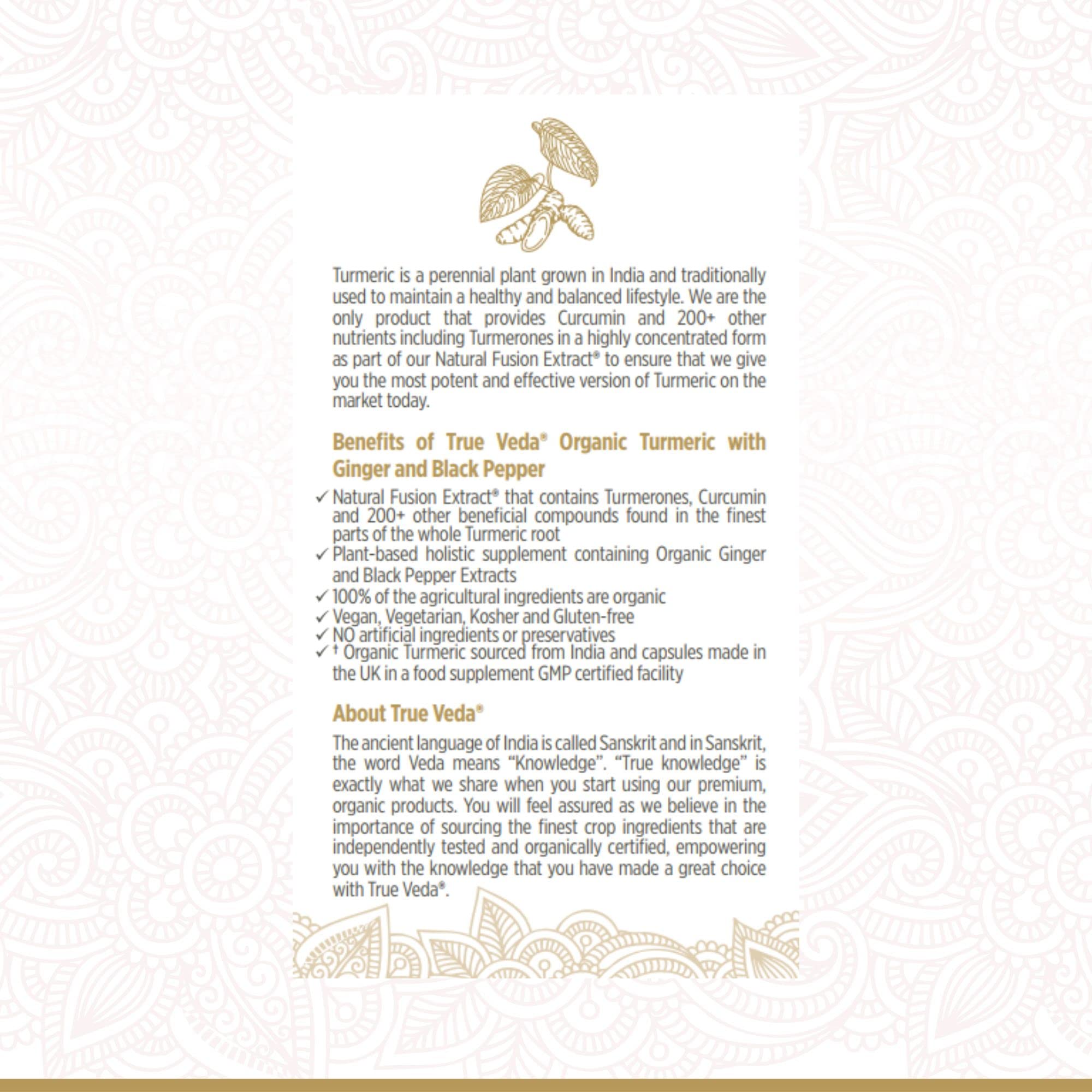 Turmeric is a perennial plant grown in India and traditionally used to maintain a healthy and balanced lifestyle. We are the only product that provides Curcumin and 200+ other nutrients including Turmerones in a highly concentrated form as part of our Natural Fusion Extract® to ensure that we give you the most potent and effective version of Turmeric on the market today.

Benefits of True Veda® Organic Turmeric with Ginger and Black Pepper

✓ Natural Fusion Extract® that contains Turmerones, Curcumin and 200+ other beneficial compounds found in the finest parts of the whole Turmeric root
✓ Plant-based holistic supplement containing Organic Ginger and Black Pepper Extracts
✓ 100% of the agricultural ingredients are organic
✓ Vegan, Vegetarian, Kosher and Gluten-free
✓ NO artificial ingredients or preservatives
✓ † Organic Turmeric sourced from India and capsules made in the UK in a food supplement GMP certified facility

About True Veda®

The ancient language of India is called Sanskrit and in Sanskrit, the word Veda means "Knowledge". "True knowledge" is exactly what we share when you start using our premium, organic products. You will feel assured as we believe in the importance of sourcing the finest crop ingredients that are independently tested and organically certified, empowering you with the knowledge that you have made a great choice with True Veda®.